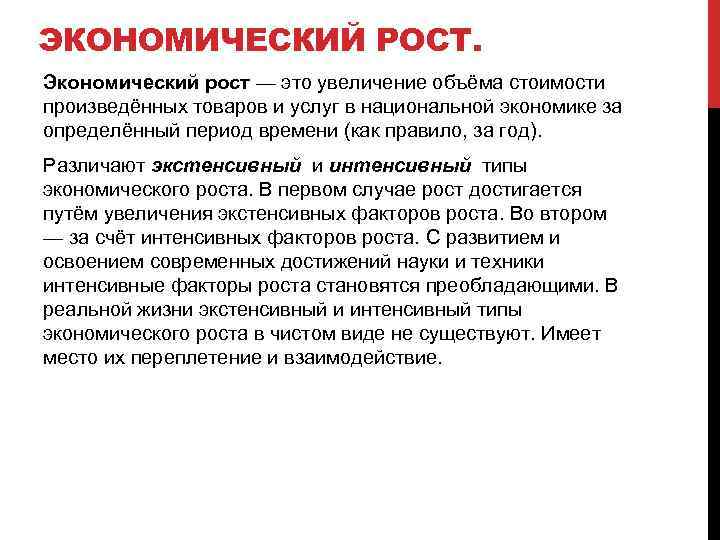 ЭКОНОМИЧЕСКИЙ РОСТ.

Экономический рост — это увеличение объёма стоимости произведённых товаров и услуг в национальной экономике за определённый период времени (как правило, за год).

Различают экстенсивный и интенсивный типы экономического роста. В первом случае рост достигается путём увеличения экстенсивных факторов роста. Во втором — за счёт интенсивных факторов роста. С развитием и освоением современных достижений науки и техники интенсивные факторы роста становятся преобладающими. В реальной жизни экстенсивный и интенсивный типы экономического роста в чистом виде не существуют. Имеет место их переплетение и взаимодействие.